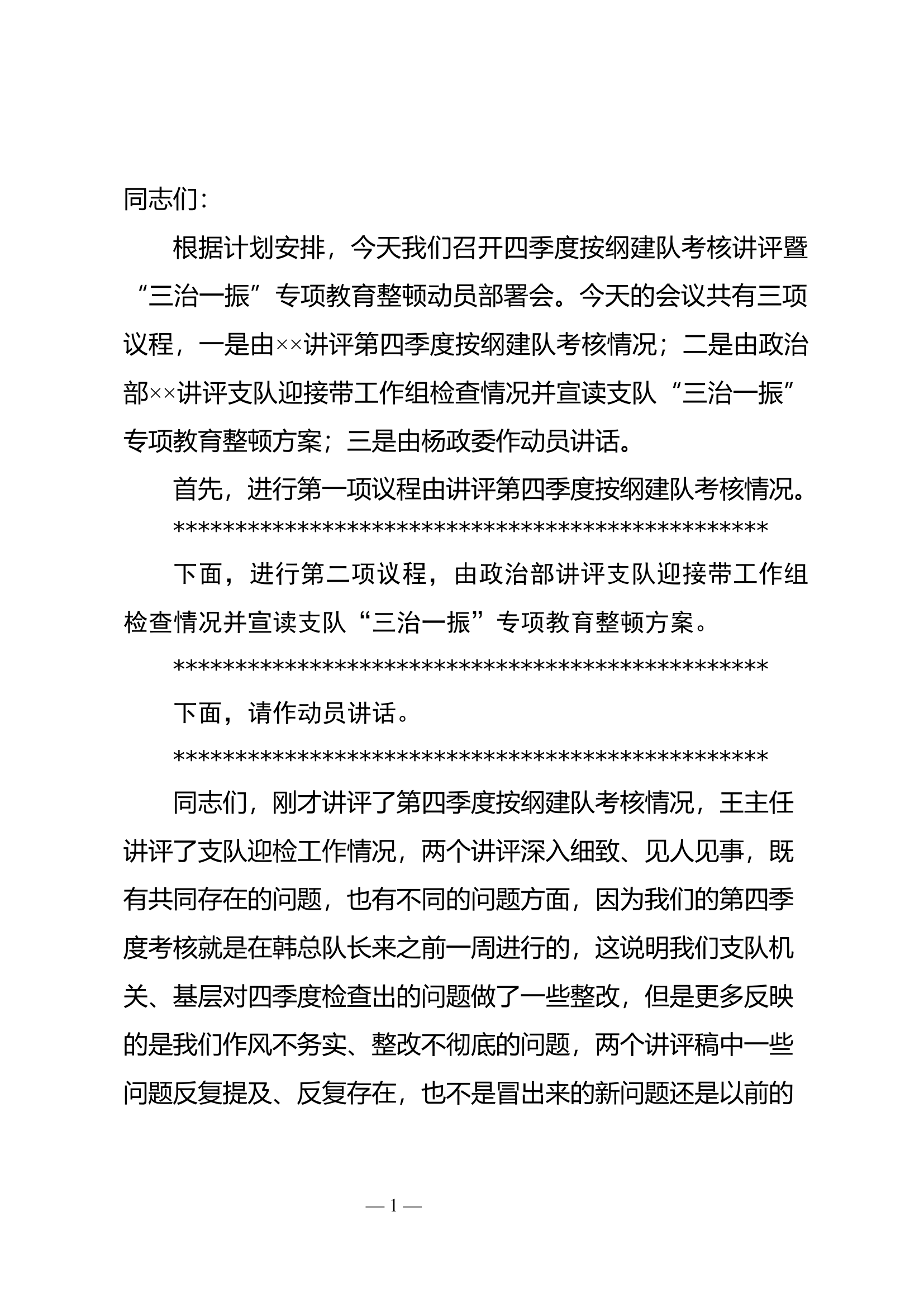 同志们：

根据计划安排，今天我们召开四季度按纲建队考核讲评暨“三治一振”专项教育整顿动员部署会。今天的会议共有三项议程，一是由××讲评第四季度按纲建队考核情况；二是由政治部××讲评支队迎接带工作组检查情况并宣读支队“三治一振”专项教育整顿方案；三是由杨政委作动员讲话。

首先，进行第一项议程由讲评第四季度按纲建队考核情况。

************************************************

下面，进行第二项议程，由政治部讲评支队迎接带工作组检查情况并宣读支队“三治一振”专项教育整顿方案。

************************************************

下面，请作动员讲话。

************************************************

同志们，刚才讲评了第四季度按纲建队考核情况，王主任讲评了支队迎检工作情况，两个讲评深入细致、见人见事，既有共同存在的问题，也有不同的问题方面，因为我们的第四季度考核就是在韩总队长来之前一周进行的，这说明我们支队机关、基层对四季度检查出的问题做了一些整改，但是更多反映的是我们作风不务实、整改不彻底的问题，两个讲评稿中一些问题反复提及、反复存在，也不是冒出来的新问题还是以前的

— 1 —